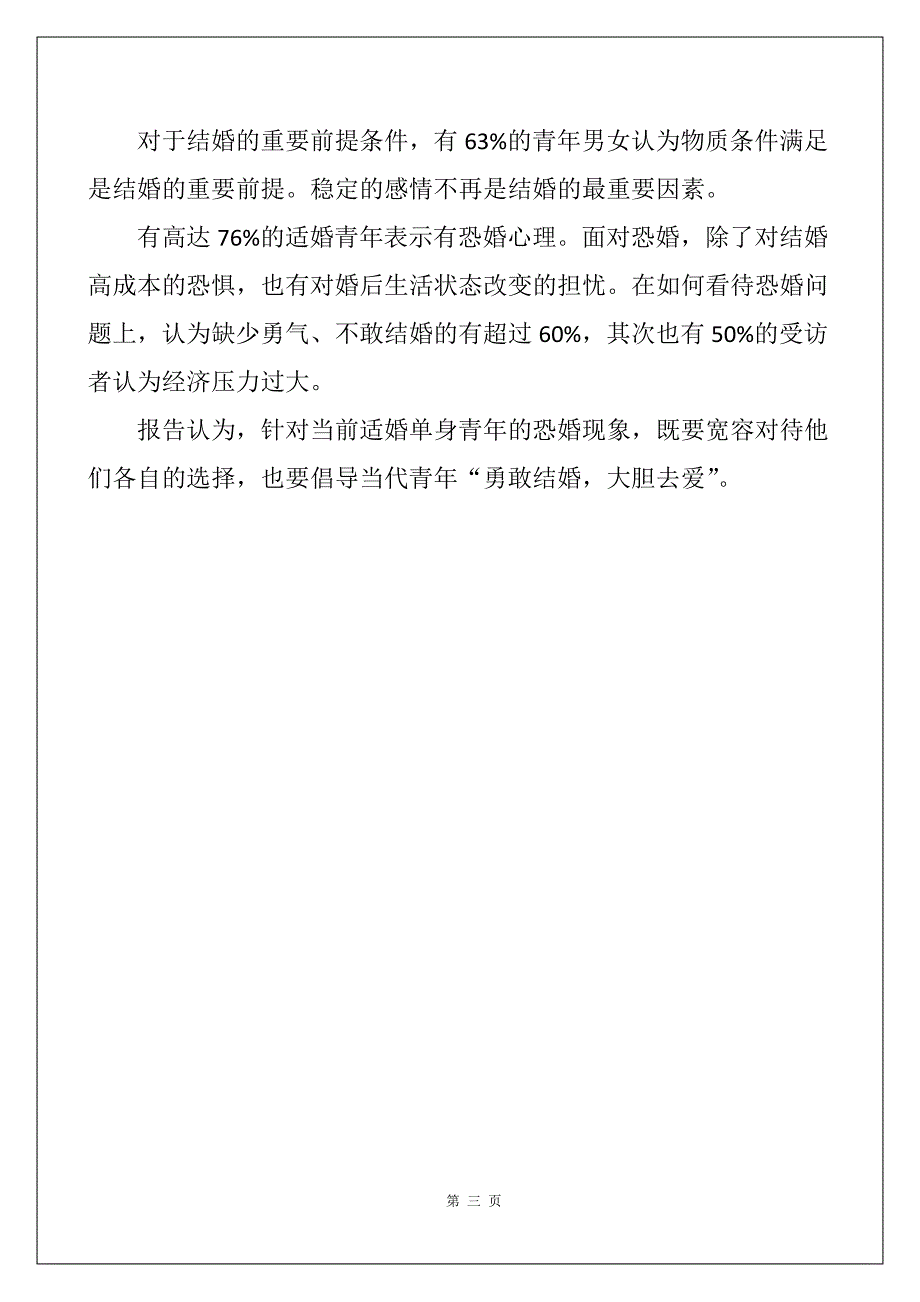 对于结婚的重要前提条件，有 63%的青年男女认为物质条件满足是结婚的重要前提。稳定的感情不再是结婚的最重要因素。

有高达 76%的适婚青年表示有恐婚心理。面对恐婚，除了对结婚高成本的恐惧，也有对婚后生活状态改变的担忧。在如何看待恐婚问题上，认为缺少勇气、不敢结婚的有超过 60%，其次也有 50%的受访者认为经济压力过大。

报告认为，针对当前适婚单身青年的恐婚现象，既要宽容对待他们各自的选择，也要倡导当代青年“勇敢结婚，大胆去爱”。

第 三 页